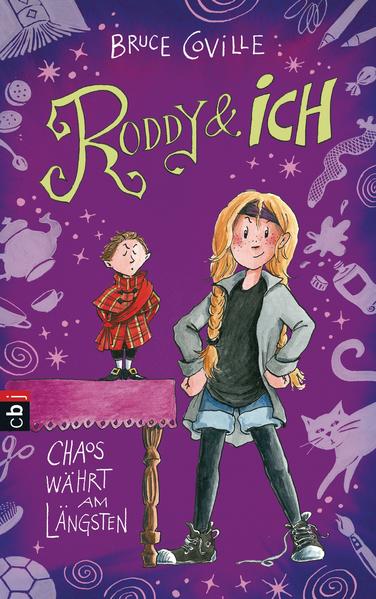 BRUCE COVILLE

RODDY & ICH

cbj

CHAOS WÄHRT AM LÄNGSTEN